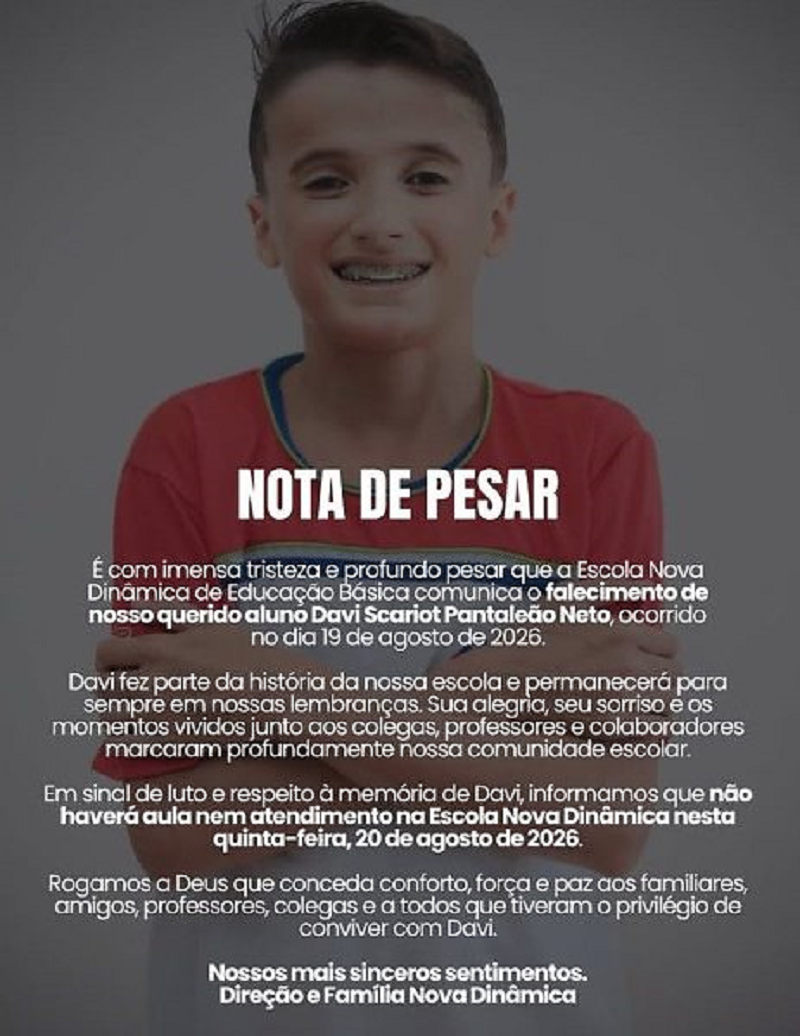 NOTA DE PESAR

É com imensa tristeza e profundo pesar que a Escola Nova Dinâmica de Educação Básica comunica o falecimento de nosso querido aluno Davi Scariot Pantaleão Neto, ocorrido no dia 19 de agosto de 2026.

Davi fez parte da história da nossa escola e permanecerá para sempre em nossas lembranças. Sua alegria, seu sorriso e os momentos vividos junto aos colegas, professores e colaboradores marcaram profundamente nossa comunidade escolar.

Em sinal de luto e respeito à memória de Davi, informamos que não haverá aula nem atendimento na Escola Nova Dinâmica nesta quinta-feira, 20 de agosto de 2026.

Rogamos a Deus que conceda conforto, força e paz aos familiares, amigos, professores, colegas e a todos que tiveram o privilégio de conviver com Davi.

Nossos mais sinceros sentimentos.
Direção e Família Nova Dinâmica